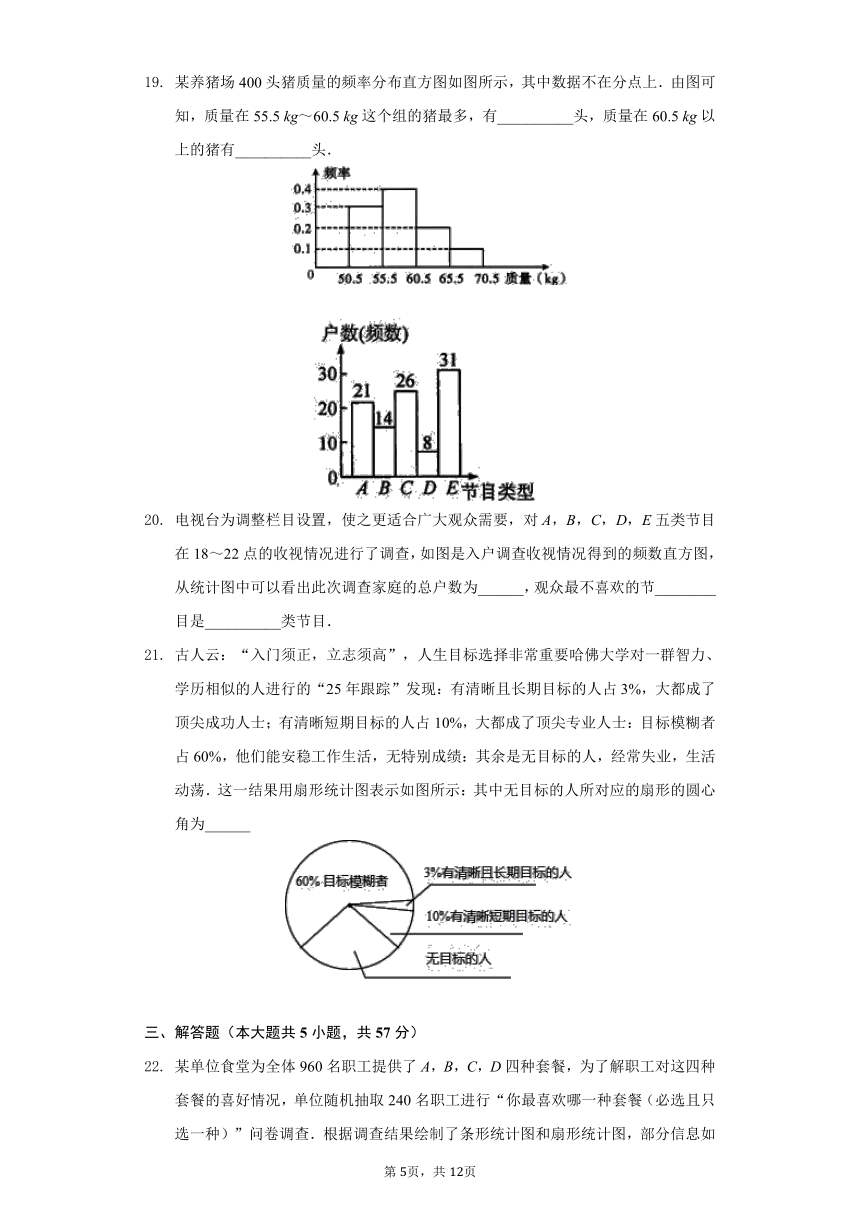 19. 某养猪场 400 头猪质量的频率分布直方图如图所示，其中数据不在分点上．由图可知，质量在 55.5 $kg$～60.5 $kg$ 这个组的猪最多，有__________头，质量在 60.5 $kg$ 以上的猪有__________头．

频率
0.4
0.3
0.2
0.1
0
50.5 55.5 60.5 65.5 70.5 质量（kg）

户数(频数)
30
20
10
0
21 14 26 8 31
A B C D E 节目类型

20. 电视台为调整栏目设置，使之更适合广大观众需要，对 $A$，$B$，$C$，$D$，$E$ 五类节目在 18～22 点的收视情况进行了调查，如图是入户调查收视情况得到的频数直方图，从统计图中可以看出此次调查家庭的总户数为______，观众最不喜欢的节________目是__________类节目．

21. 古人云：“入门须正，立志须高”，人生目标选择非常重要哈佛大学对一群智力、学历相似的人进行的“25 年跟踪”发现：有清晰且长期目标的人占 3%，大都成了顶尖成功人士；有清晰短期目标的人占 10%，大都成了顶尖专业人士：目标模糊者占 60%，他们能安稳工作生活，无特别成绩：其余是无目标的人，经常失业，生活动荡．这一结果用扇形统计图表示如图所示：其中无目标的人所对应的扇形的圆心角为______

60% 目标模糊者
3%有清晰且长期目标的人
10%有清晰短期目标的人
无目标的人

三、解答题（本大题共 5 小题，共 57 分）

22. 某单位食堂为全体 960 名职工提供了 $A$，$B$，$C$，$D$ 四种套餐，为了解职工对这四种套餐的喜好情况，单位随机抽取 240 名职工进行“你最喜欢哪一种套餐（必选且只选一种）”问卷调查．根据调查结果绘制了条形统计图和扇形统计图，部分信息如

第 5页，共 12页